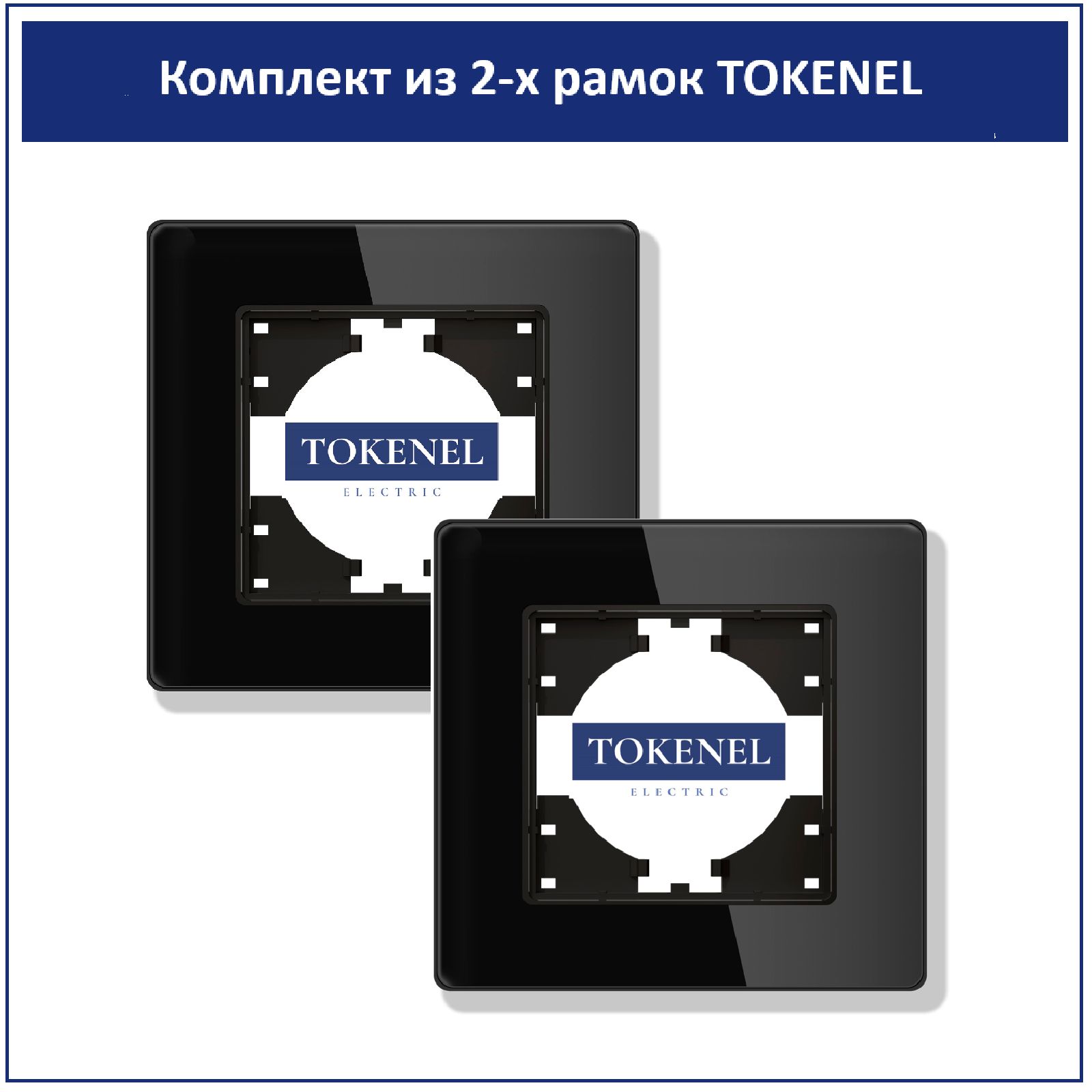 Комплект из 2-х рамок TOKENEL

TOKENEL
ELECTRIC

TOKENEL
ELECTRIC